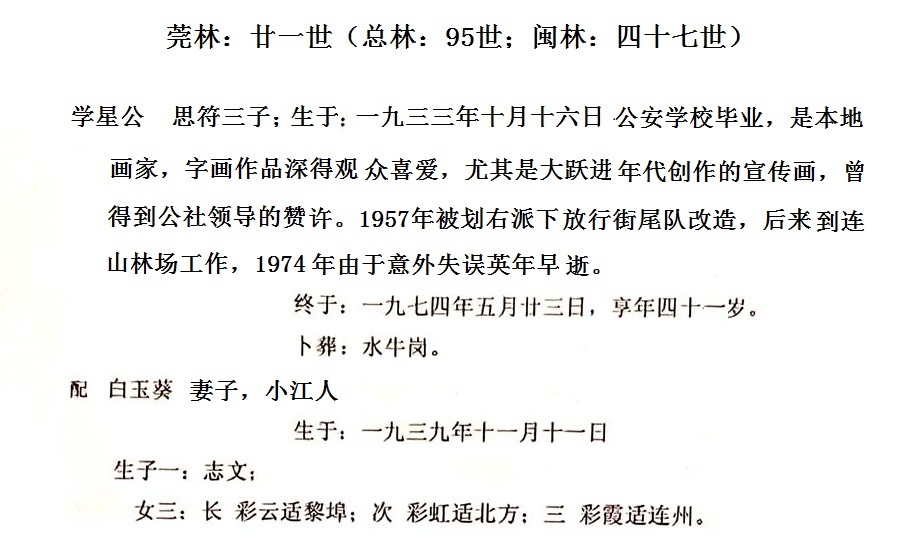 莞林：廿一世（总林：95世；闽林：四十七世）

学星公　思符三子；生于：一九三三年十月十六日 公安学校毕业，是本地画家，字画作品深得观众喜爱，尤其是大跃进年代创作的宣传画，曾得到公社领导的赞许。1957年被划右派下放行街尾队改造，后来到连山林场工作，1974年由于意外失误英年早逝。

终于：一九七四年五月廿三日，享年四十一岁。

卜葬：水牛岗。

配　白玉葵　妻子，小江人

生于：一九三九年十一月十一日

生子一：志文；

女三：长 彩云适黎埠；次 彩虹适北方；三 彩霞适连州。